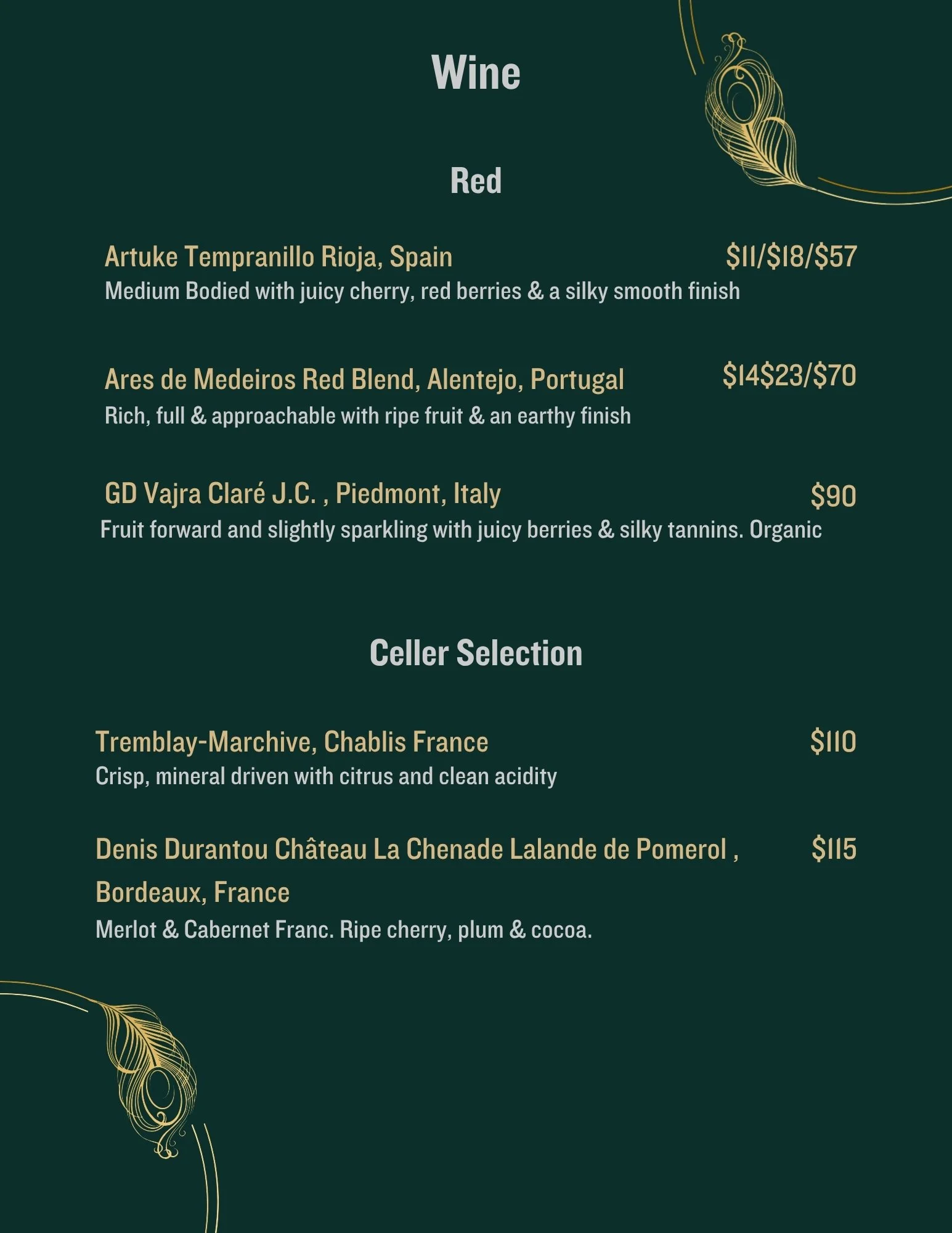 Wine

Red

Artuke Tempranillo Rioja, Spain $11/$18/$57
Medium Bodied with juicy cherry, red berries & a silky smooth finish

Ares de Medeiros Red Blend, Alentejo, Portugal $14$23/$70
Rich, full & approachable with ripe fruit & an earthy finish

GD Vajra Claré J.C. , Piedmont, Italy $90
Fruit forward and slightly sparkling with juicy berries & silky tannins. Organic

Celler Selection

Tremblay-Marchive, Chablis France $110
Crisp, mineral driven with citrus and clean acidity

Denis Durantou Château La Chenade Lalande de Pomerol , Bordeaux, France $115
Merlot & Cabernet Franc. Ripe cherry, plum & cocoa.